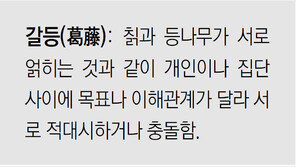 갈등(葛藤): 칡과 등나무가 서로 얽히는 것과 같이 개인이나 집단 사이에 목표나 이해관계가 달라 서로 적대시하거나 충돌함.